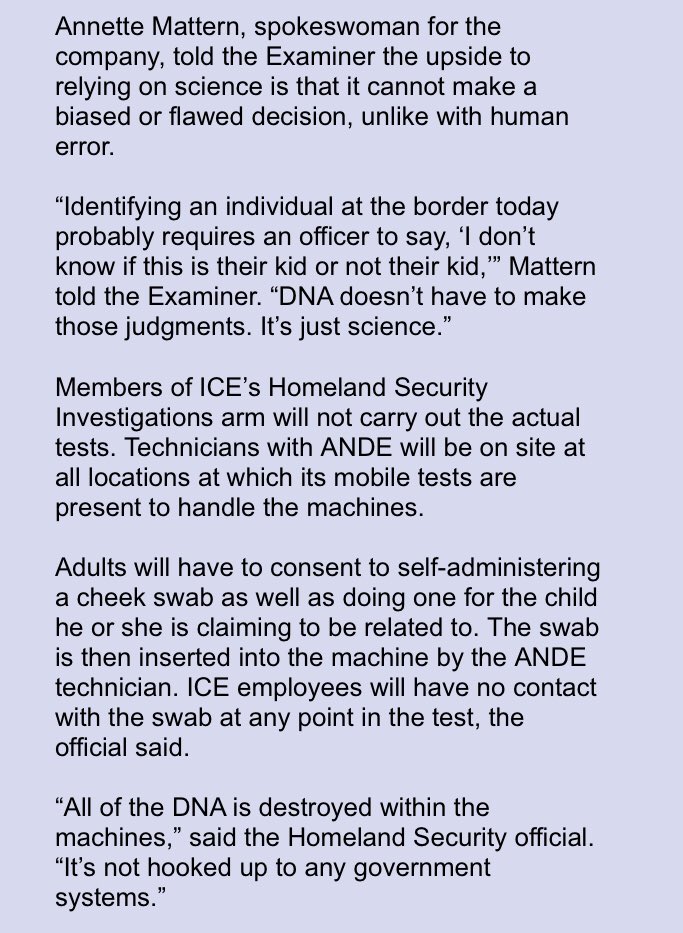 Annette Mattern, spokeswoman for the company, told the Examiner the upside to relying on science is that it cannot make a biased or flawed decision, unlike with human error.

“Identifying an individual at the border today probably requires an officer to say, ‘I don’t know if this is their kid or not their kid,’” Mattern told the Examiner. “DNA doesn’t have to make those judgments. It’s just science.”

Members of ICE’s Homeland Security Investigations arm will not carry out the actual tests. Technicians with ANDE will be on site at all locations at which its mobile tests are present to handle the machines.

Adults will have to consent to self-administering a cheek swab as well as doing one for the child he or she is claiming to be related to. The swab is then inserted into the machine by the ANDE technician. ICE employees will have no contact with the swab at any point in the test, the official said.

“All of the DNA is destroyed within the machines,” said the Homeland Security official. “It’s not hooked up to any government systems.”